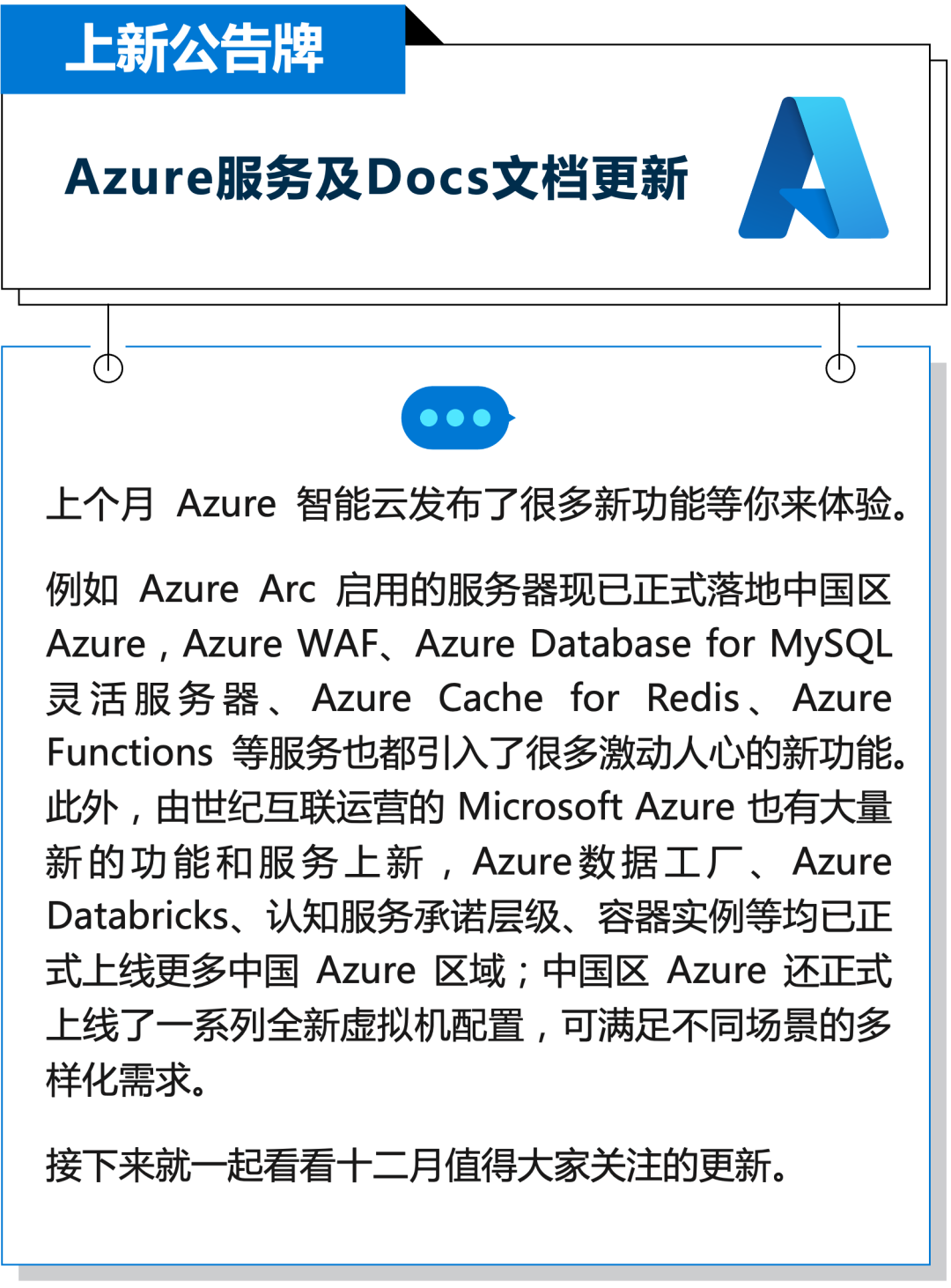 上新公告牌

Azure服务及Docs文档更新

上个月 Azure 智能云发布了很多新功能等你来体验。

例如 Azure Arc 启用的服务器现已正式落地中国区 Azure，Azure WAF、Azure Database for MySQL 灵活服务器、Azure Cache for Redis、Azure Functions 等服务也都引入了很多激动人心的新功能。此外，由世纪互联运营的 Microsoft Azure 也有大量新的功能和服务上新，Azure数据工厂、Azure Databricks、认知服务承诺层级、容器实例等均已正式上线更多中国 Azure 区域；中国区 Azure 还正式上线了一系列全新虚拟机配置，可满足不同场景的多样化需求。

接下来就一起看看十二月值得大家关注的更新。